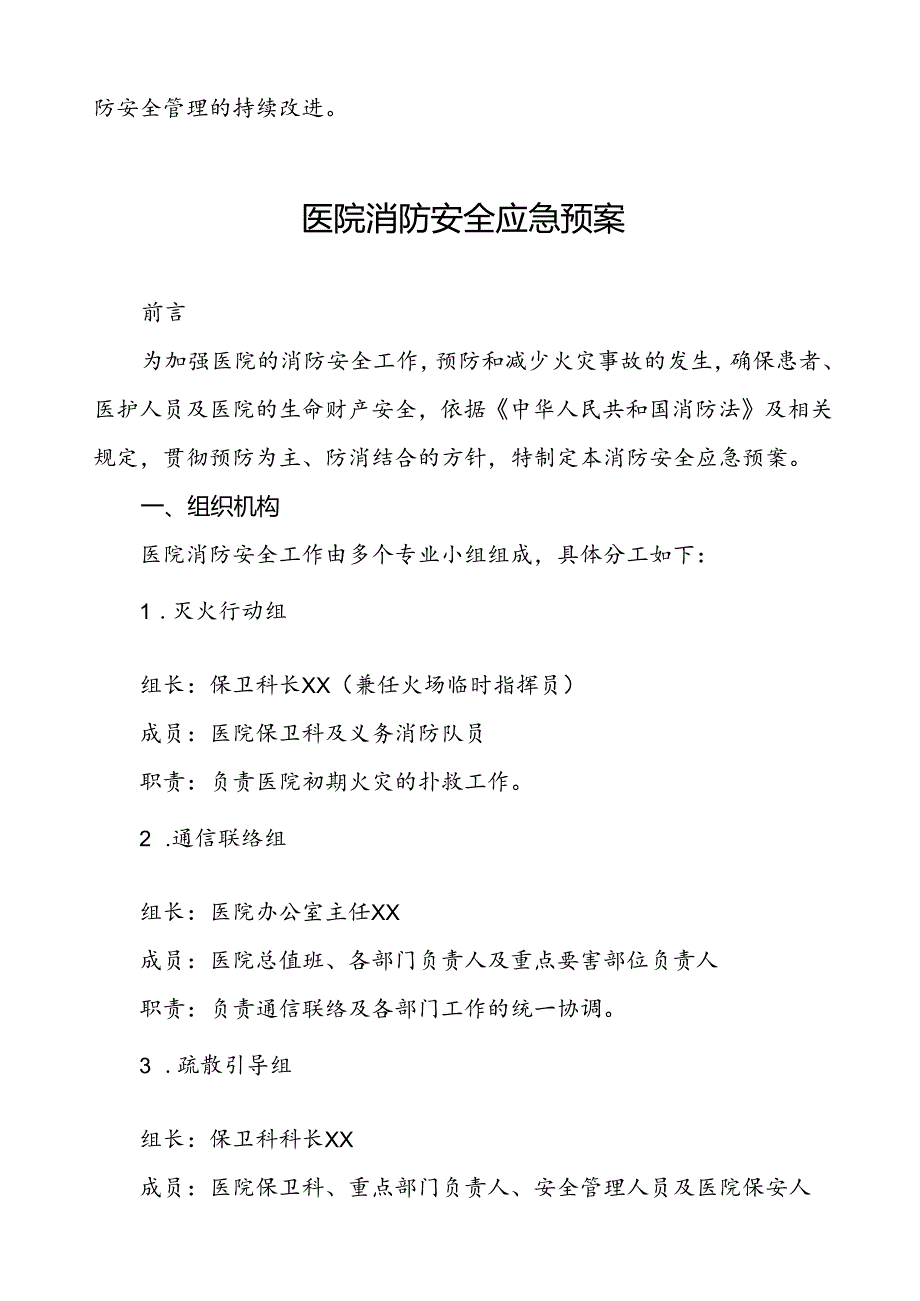 防安全管理的持续改进。

医院消防安全应急预案

前言

为加强医院的消防安全工作，预防和减少火灾事故的发生，确保患者、医护人员及医院的生命财产安全，依据《中华人民共和国消防法》及相关规定，贯彻预防为主、防消结合的方针，特制定本消防安全应急预案。

一、组织机构

医院消防安全工作由多个专业小组组成，具体分工如下：

1．灭火行动组

组长：保卫科长XX（兼任火场临时指挥员）

成员：医院保卫科及义务消防队员

职责：负责医院初期火灾的扑救工作。

2．通信联络组

组长：医院办公室主任XX

成员：医院总值班、各部门负责人及重点要害部位负责人

职责：负责通信联络及各部门工作的统一协调。

3．疏散引导组

组长：保卫科科长XX

成员：医院保卫科、重点部门负责人、安全管理人员及医院保安人